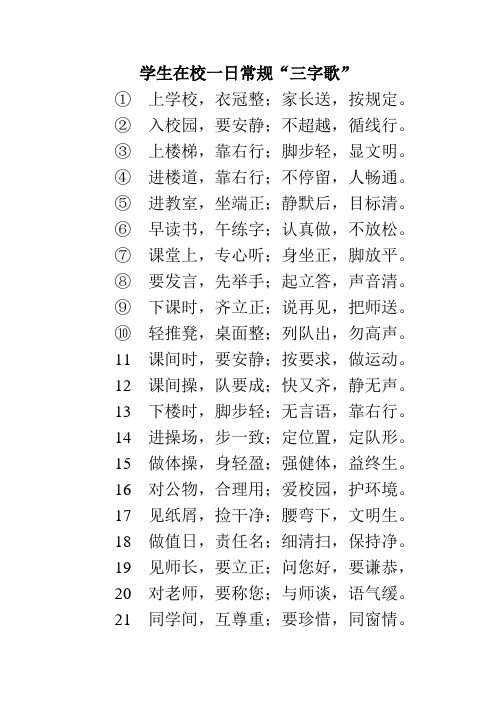 学生在校一日常规“三字歌”

① 上学校，衣冠整；家长送，按规定。
② 入校园，要安静；不超越，循线行。
③ 上楼梯，靠右行；脚步轻，显文明。
④ 进楼道，靠右行；不停留，人畅通。
⑤ 进教室，坐端正；静默后，目标清。
⑥ 早读书，午练字；认真做，不放松。
⑦ 课堂上，专心听；身坐正，脚放平。
⑧ 要发言，先举手；起立答，声音清。
⑨ 下课时，齐立正；说再见，把师送。
⑩ 轻推凳，桌面整；列队出，勿高声。
11 课间时，要安静；按要求，做运动。
12 课间操，队要成；快又齐，静无声。
13 下楼时，脚步轻；无言语，靠右行。
14 进操场，步一致；定位置，定队形。
15 做体操，身轻盈；强健体，益终生。
16 对公物，合理用；爱校园，护环境。
17 见纸屑，捡干净；腰弯下，文明生。
18 做值日，责任名；细清扫，保持净。
19 见师长，要立正；问您好，要谦恭，
20 对老师，要称您；与师谈，语气缓。
21 同学间，互尊重；要珍惜，同窗情。